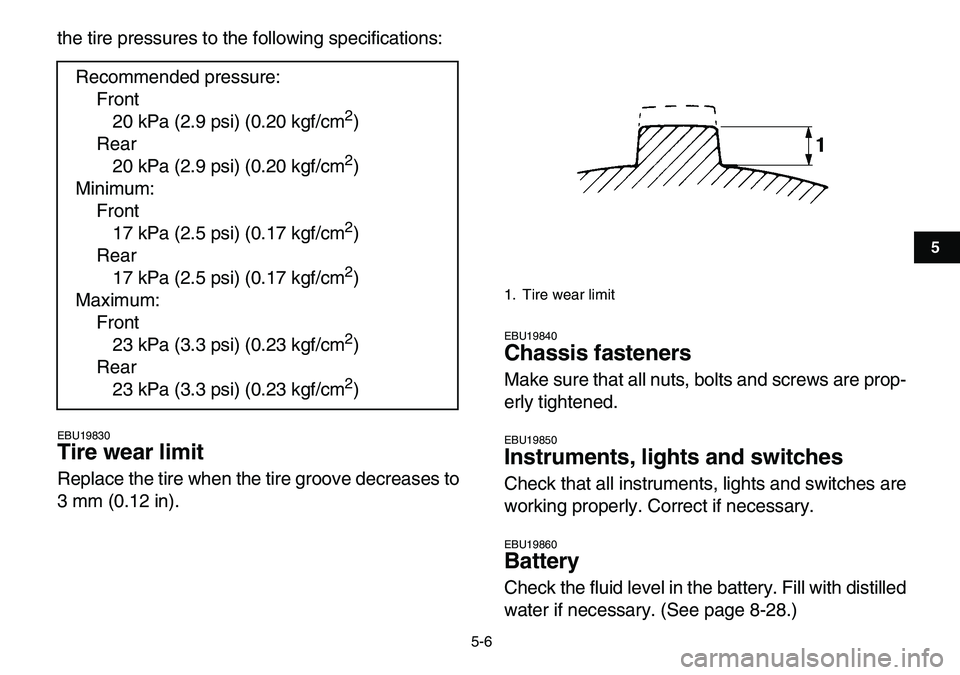 the tire pressures to the following specifications:

Recommended pressure:
Front
20 kPa (2.9 psi) (0.20 kgf/cm$^2$)
Rear
20 kPa (2.9 psi) (0.20 kgf/cm$^2$)
Minimum:
Front
17 kPa (2.5 psi) (0.17 kgf/cm$^2$)
Rear
17 kPa (2.5 psi) (0.17 kgf/cm$^2$)
Maximum:
Front
23 kPa (3.3 psi) (0.23 kgf/cm$^2$)
Rear
23 kPa (3.3 psi) (0.23 kgf/cm$^2$)

EBU19830
Tire wear limit

Replace the tire when the tire groove decreases to 3 mm (0.12 in).

1

1. Tire wear limit

EBU19840
Chassis fasteners

Make sure that all nuts, bolts and screws are properly tightened.

EBU19850
Instruments, lights and switches

Check that all instruments, lights and switches are working properly. Correct if necessary.

EBU19860
Battery

Check the fluid level in the battery. Fill with distilled water if necessary. (See page 8-28.)

5

5-6

carmanualsonline.info